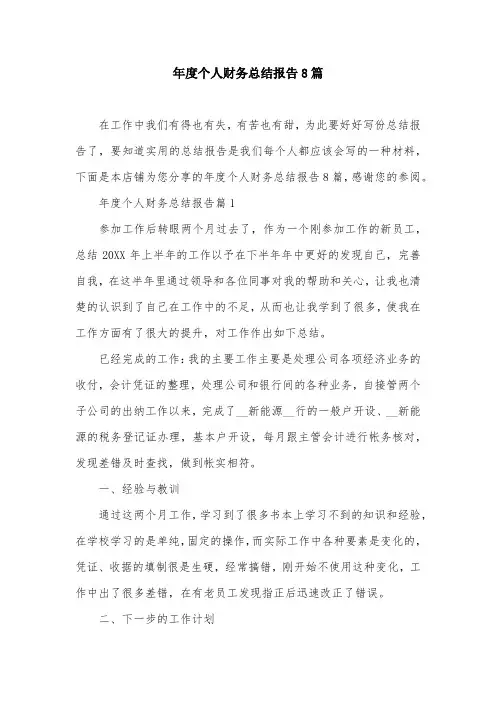 年度个人财务总结报告8篇

在工作中我们有得也有失，有苦也有甜，为此要好好写份总结报告了，要知道实用的总结报告是我们每个人都应该会写的一种材料，下面是本店铺为您分享的年度个人财务总结报告8篇，感谢您的参阅。

年度个人财务总结报告篇1

参加工作后转眼两个月过去了，作为一个刚参加工作的新员工，总结20XX年上半年的工作以予在下半年年中更好的发现自己，完善自我，在这半年里通过领导和各位同事对我的帮助和关心，让我也清楚的认识到了自己在工作中的不足，从而也让我学到了很多，使我在工作方面有了很大的提升，对工作作出如下总结。

已经完成的工作：我的主要工作主要是处理公司各项经济业务的收付，会计凭证的整理，处理公司和银行间的各种业务，自接管两个子公司的出纳工作以来，完成了__新能源__行的一般户开设、__新能源的税务登记证办理，基本户开设，每月跟主管会计进行帐务核对，发现差错及时查找，做到帐实相符。

一、经验与教训

通过这两个月工作，学习到了很多书本上学习不到的知识和经验，在学校学习的是单纯，固定的操作，而实际工作中各种要素是变化的，凭证、收据的填制很是生硬，经常搞错，刚开始不使用这种变化，工作中出了很多差错，在有老员工发现指正后迅速改正了错误。

二、下一步的工作计划